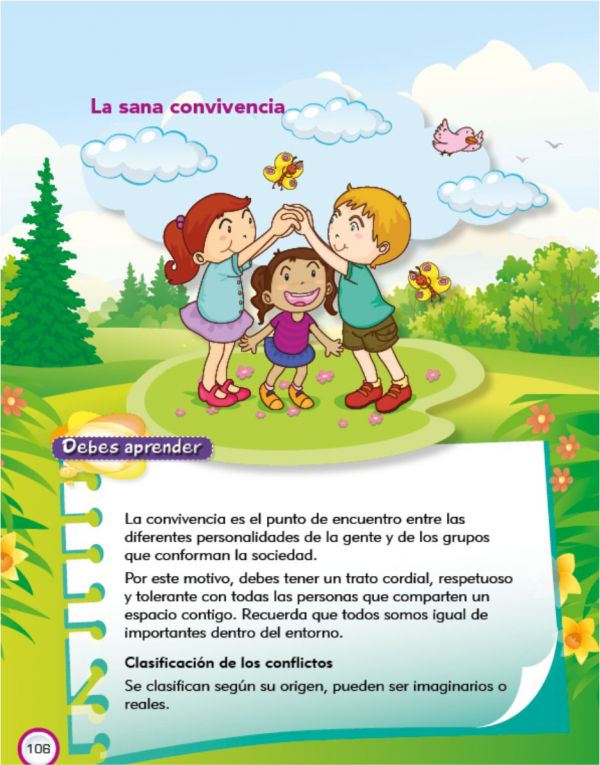 La sana convivencia

Debes aprender

La convivencia es el punto de encuentro entre las diferentes personalidades de la gente y de los grupos que conforman la sociedad.

Por este motivo, debes tener un trato cordial, respetuoso y tolerante con todas las personas que comparten un espacio contigo. Recuerda que todos somos igual de importantes dentro del entorno.

Clasificación de los conflictos

Se clasifican según su origen, pueden ser imaginarios o reales.

106